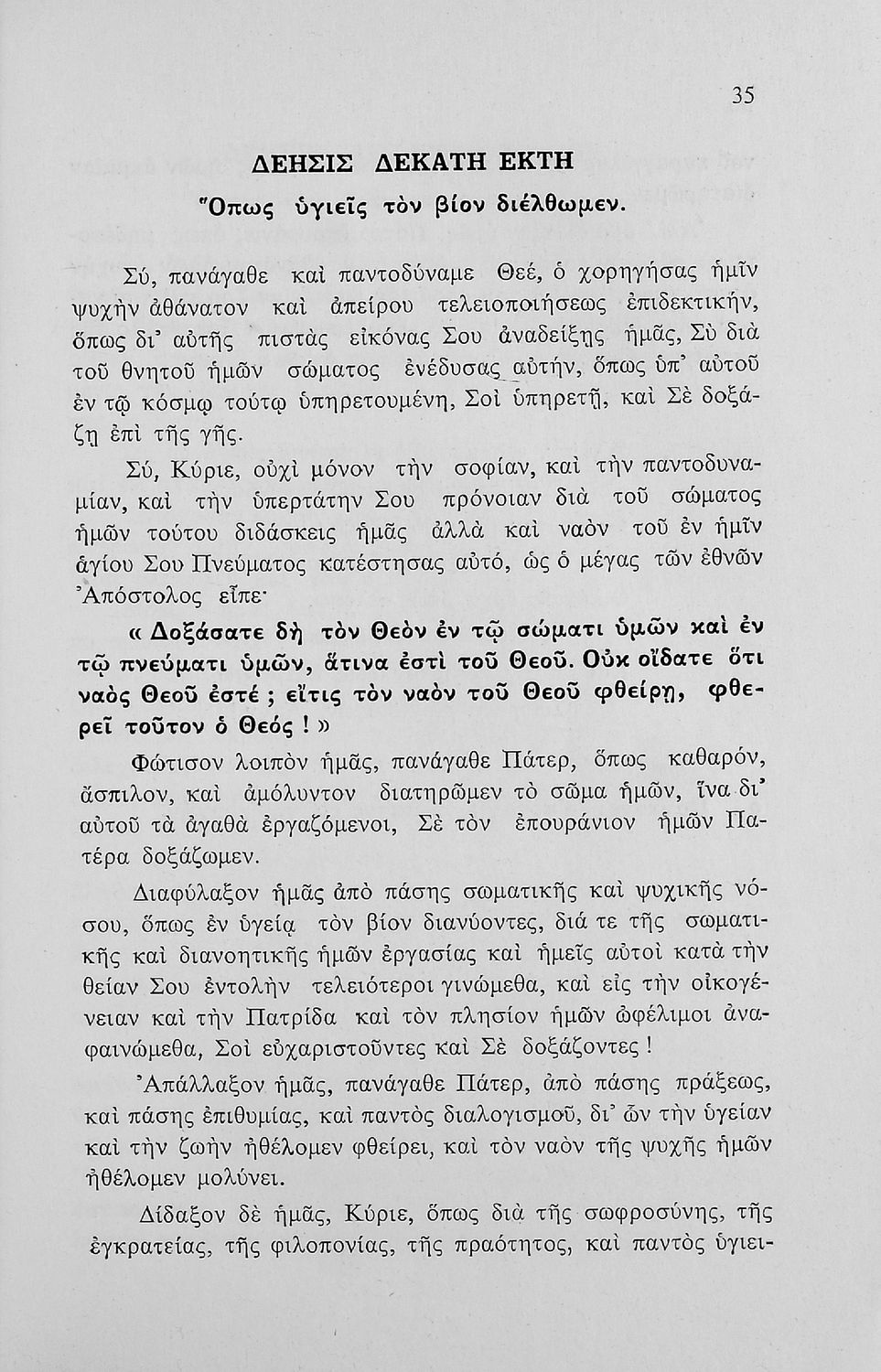 35

ΔΕΗΣΙΣ ΔΕΚΑΤΗ ΕΚΤΗ

Ὅπως ὑγιεῖς τὸν βίον διέλθωμεν.

Σύ, πανάγαθε καὶ παντοδύναμε Θεέ, ὁ χορηγήσας ἡμῖν ψυχὴν ἀθάνατον καὶ ἀπείρου τελειοποιήσεως ἐπιδεκτικήν, ὅπως δι᾿ αὐτῆς πιστὰς εἰκόνας Σου ἀναδείξῃς ἡμᾶς, Σὺ διὰ τοῦ θνητοῦ ἡμῶν σώματος ἐνέδυσας αὐτήν, ὅπως ὑπ᾿ αὐτοῦ ἐν τῷ κόσμῳ τούτῳ ὑπηρετουμένη, Σοὶ ὑπηρετῇ, καὶ Σὲ δοξάζῃ ἐπὶ τῆς γῆς.

Σύ, Κύριε, οὐχὶ μόνον τὴν σοφίαν, καὶ τὴν παντοδυναμίαν, καὶ τὴν ὑπερτάτην Σου πρόνοιαν διὰ τοῦ σώματος ἡμῶν τούτου διδάσκεις ἡμᾶς ἀλλὰ καὶ ναὸν τοῦ ἐν ἡμῖν ἁγίου Σου Πνεύματος κατέστησας αὐτό, ὡς ὁ μέγας τῶν ἐθνῶν Ἀπόστολος εἶπε·

« Δοξάσατε δὴ τὸν Θεὸν ἐν τῷ σώματι ὑμῶν καὶ ἐν τῷ πνεύματι ὑμῶν, ἅτινα ἐστὶ τοῦ Θεοῦ. Οὐκ οἴδατε ὅτι ναὸς Θεοῦ ἐστέ ; εἴτις τὸν ναὸν τοῦ Θεοῦ φθείρῃ, φθερεῖ τοῦτον ὁ Θεός ! »

Φώτισον λοιπὸν ἡμᾶς, πανάγαθε Πάτερ, ὅπως καθαρόν, ἄσπιλον, καὶ ἀμόλυντον διατηρῶμεν τὸ σῶμα ἡμῶν, ἵνα δι᾿ αὐτοῦ τὰ ἀγαθὰ ἐργαζόμενοι, Σὲ τὸν ἐπουράνιον ἡμῶν Πατέρα δοξάζωμεν.

Διαφύλαξον ἡμᾶς ἀπὸ πάσης σωματικῆς καὶ ψυχικῆς νόσου, ὅπως ἐν ὑγείᾳ τὸν βίον διανύοντες, διά τε τῆς σωματικῆς καὶ διανοητικῆς ἡμῶν ἐργασίας καὶ ἡμεῖς αὐτοὶ κατὰ τὴν θείαν Σου ἐντολὴν τελειότεροι γινώμεθα, καὶ εἰς τὴν οἰκογένειαν καὶ τὴν Πατρίδα καὶ τὸν πλησίον ἡμῶν ὠφέλιμοι ἀναφαινώμεθα, Σοὶ εὐχαριστοῦντες καὶ Σὲ δοξάζοντες !

Ἀπάλλαξον ἡμᾶς, πανάγαθε Πάτερ, ἀπὸ πάσης πράξεως, καὶ πάσης ἐπιθυμίας, καὶ παντὸς διαλογισμοῦ, δι᾿ ὧν τὴν ὑγείαν καὶ τὴν ζωὴν ἠθέλομεν φθείρει, καὶ τὸν ναὸν τῆς ψυχῆς ἡμῶν ἠθέλομεν μολύνει.

Δίδαξον δὲ ἡμᾶς, Κύριε, ὅπως διὰ τῆς σωφροσύνης, τῆς ἐγκρατείας, τῆς φιλοπονίας, τῆς πραότητος, καὶ παντὸς ὑγιει-